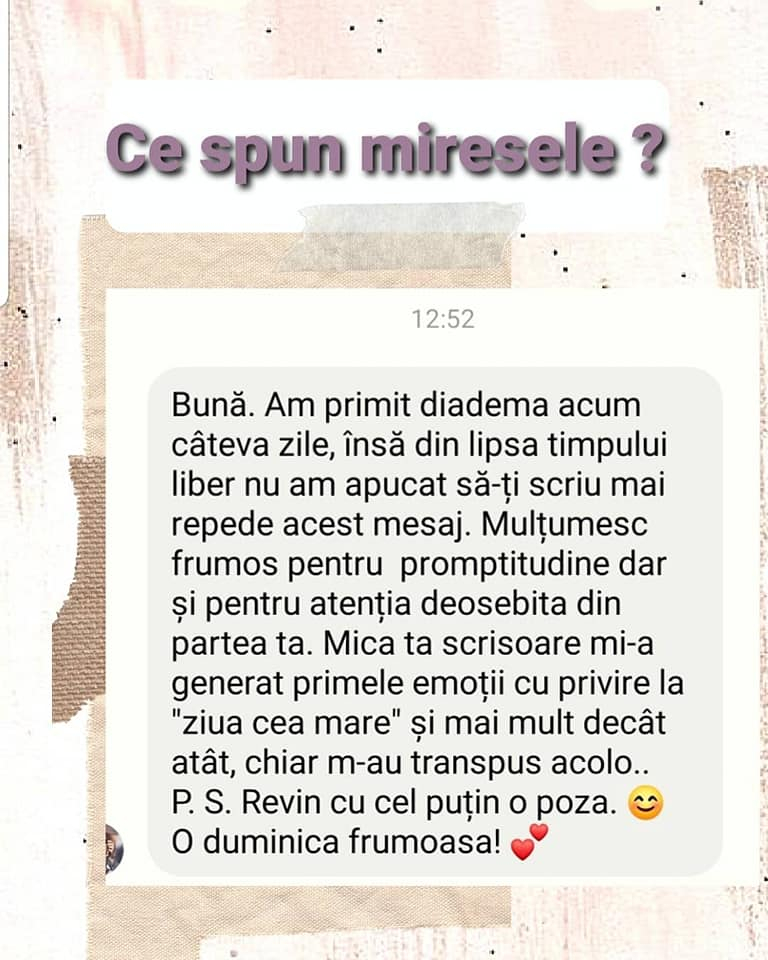 Ce spun miresele ?

12:52

Bună. Am primit diadema acum câteva zile, însă din lipsa timpului liber nu am apucat să-ți scriu mai repede acest mesaj. Mulțumesc frumos pentru promptitudine dar și pentru atenția deosebita din partea ta. Mica ta scrisoare mi-a generat primele emoții cu privire la "ziua cea mare" și mai mult decât atât, chiar m-au transpus acolo..
P. S. Revin cu cel puțin o poza. 😊
O duminica frumoasa! 💕